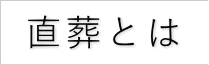 直葬とは